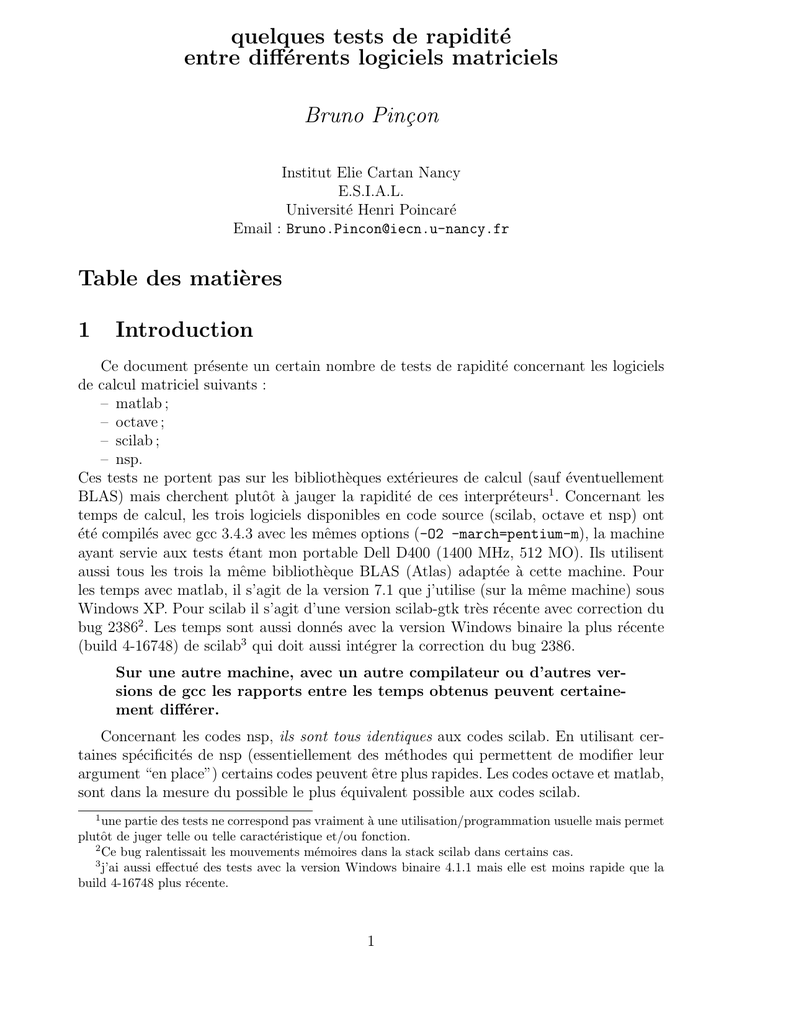 quelques tests de rapidité
entre différents logiciels matriciels

Bruno Pinçon

Institut Elie Cartan Nancy
E.S.I.A.L.
Université Henri Poincaré
Email : Bruno.Pincon@iecn.u-nancy.fr

Table des matières

1 Introduction

Ce document présente un certain nombre de tests de rapidité concernant les logiciels de calcul matriciel suivants :
– matlab ;
– octave ;
– scilab ;
– nsp.
Ces tests ne portent pas sur les bibliothèques extérieures de calcul (sauf éventuellement BLAS) mais cherchent plutôt à jauger la rapidité de ces interpréteurs$^1$. Concernant les temps de calcul, les trois logiciels disponibles en code source (scilab, octave et nsp) ont été compilés avec gcc 3.4.3 avec les mêmes options (-O2 -march=pentium-m), la machine ayant servie aux tests étant mon portable Dell D400 (1400 MHz, 512 MO). Ils utilisent aussi tous les trois la même bibliothèque BLAS (Atlas) adaptée à cette machine. Pour les temps avec matlab, il s'agit de la version 7.1 que j'utilise (sur la même machine) sous Windows XP. Pour scilab il s'agit d'une version scilab-gtk très récente avec correction du bug 2386$^2$. Les temps sont aussi donnés avec la version Windows binaire la plus récente (build 4-16748) de scilab$^3$ qui doit aussi intégrer la correction du bug 2386.

Sur une autre machine, avec un autre compilateur ou d'autres versions de gcc les rapports entre les temps obtenus peuvent certainement différer.

Concernant les codes nsp, ils sont tous identiques aux codes scilab. En utilisant certaines spécificités de nsp (essentiellement des méthodes qui permettent de modifier leur argument "en place") certains codes peuvent être plus rapides. Les codes octave et matlab, sont dans la mesure du possible le plus équivalent possible aux codes scilab.

$^1$une partie des tests ne correspond pas vraiment à une utilisation/programmation usuelle mais permet plutôt de juger telle ou telle caractéristique et/ou fonction.
$^2$Ce bug ralentissait les mouvements mémoires dans la stack scilab dans certains cas.
$^3$j'ai aussi effectué des tests avec la version Windows binaire 4.1.1 mais elle est moins rapide que la build 4-16748 plus récente.

1